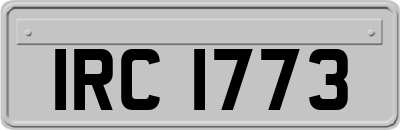 IRC 1773